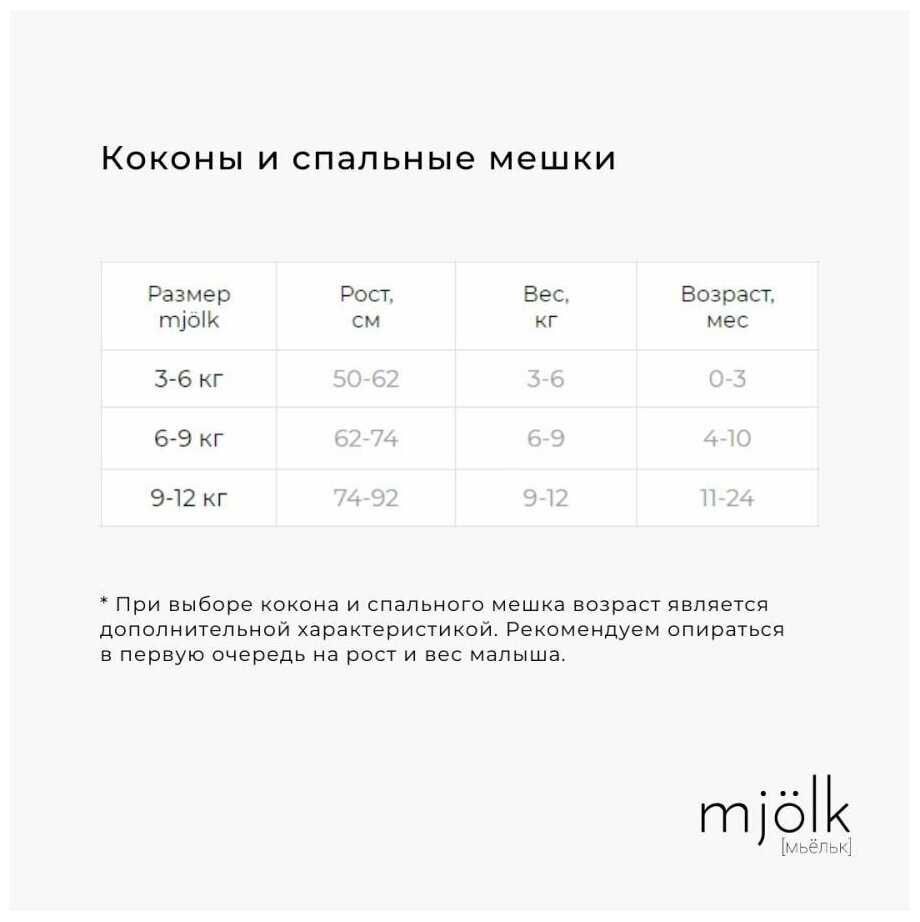 Коконы и спальные мешки

| Размер mjölk | Рост, см | Вес, кг | Возраст, мес |
|---|---|---|---|
| 3-6 кг | 50-62 | 3-6 | 0-3 |
| 6-9 кг | 62-74 | 6-9 | 4-10 |
| 9-12 кг | 74-92 | 9-12 | 11-24 |

* При выборе кокона и спального мешка возраст является дополнительной характеристикой. Рекомендуем опираться в первую очередь на рост и вес малыша.

mjölk
[мьёльк]